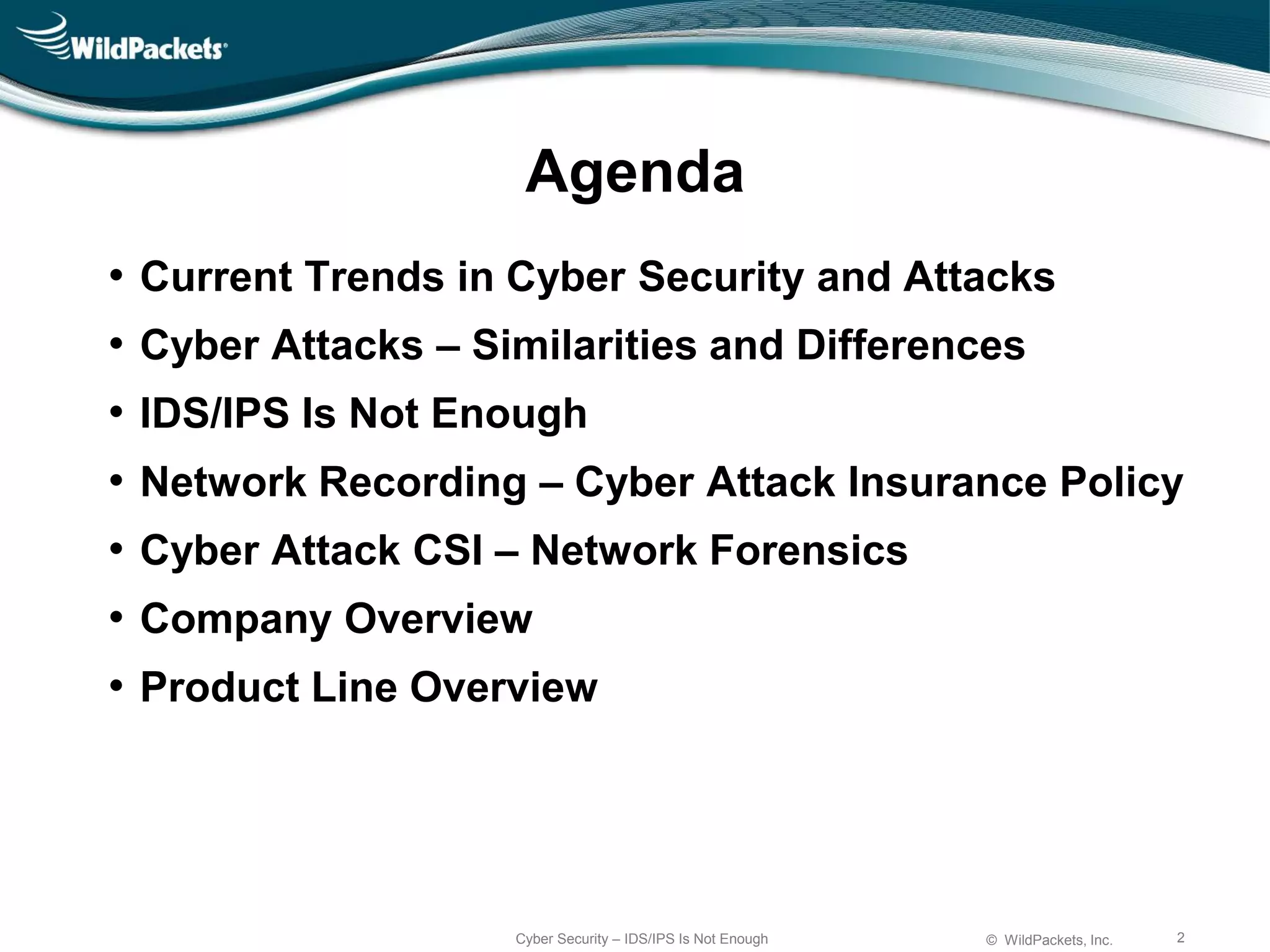 WildPackets®

Agenda

• Current Trends in Cyber Security and Attacks
• Cyber Attacks – Similarities and Differences
• IDS/IPS Is Not Enough
• Network Recording – Cyber Attack Insurance Policy
• Cyber Attack CSI – Network Forensics
• Company Overview
• Product Line Overview

Cyber Security – IDS/IPS Is Not Enough © WildPackets, Inc. 2